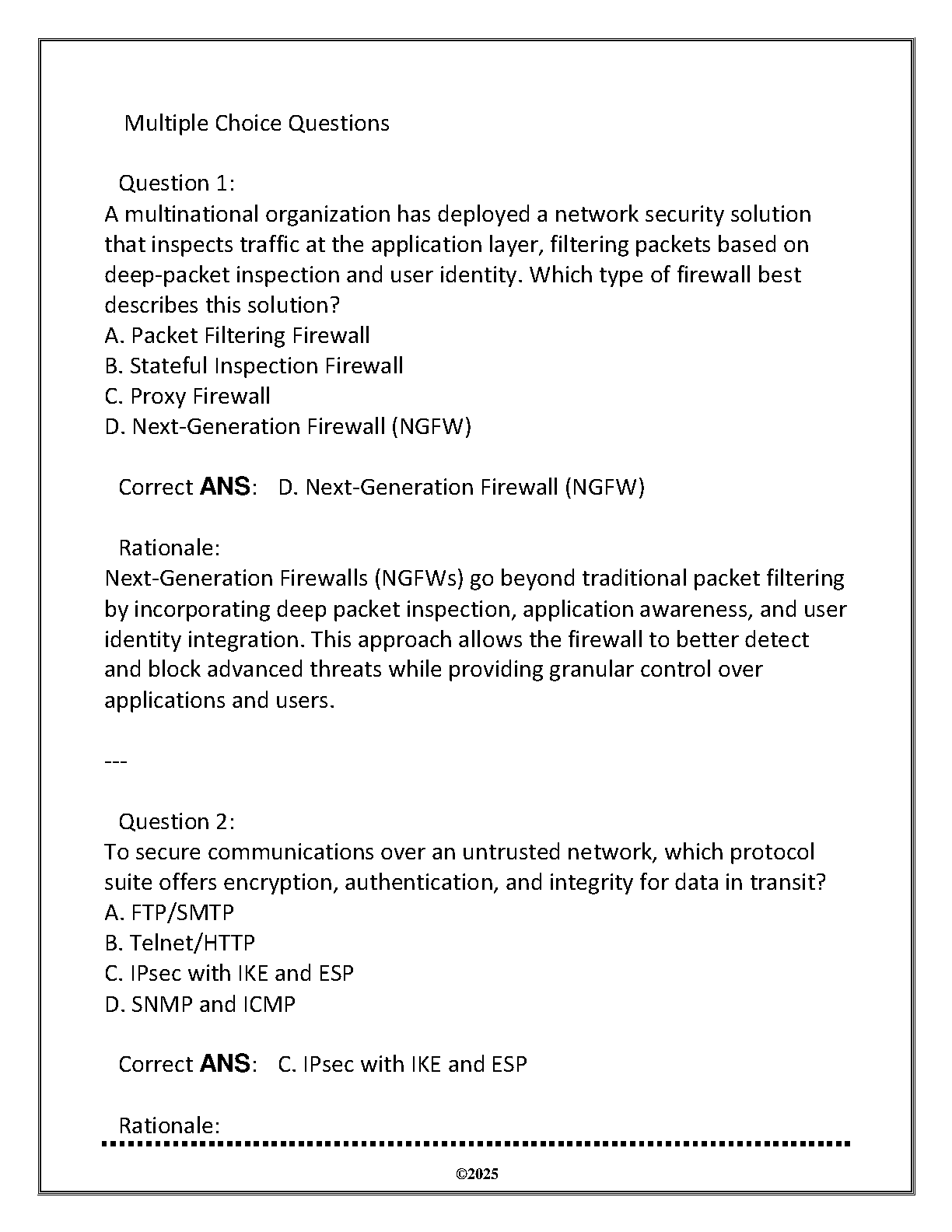 Multiple Choice Questions

Question 1:
A multinational organization has deployed a network security solution that inspects traffic at the application layer, filtering packets based on deep-packet inspection and user identity. Which type of firewall best describes this solution?
A. Packet Filtering Firewall
B. Stateful Inspection Firewall
C. Proxy Firewall
D. Next-Generation Firewall (NGFW)

Correct ANS: D. Next-Generation Firewall (NGFW)

Rationale:
Next-Generation Firewalls (NGFWs) go beyond traditional packet filtering by incorporating deep packet inspection, application awareness, and user identity integration. This approach allows the firewall to better detect and block advanced threats while providing granular control over applications and users.

---

Question 2:
To secure communications over an untrusted network, which protocol suite offers encryption, authentication, and integrity for data in transit?
A. FTP/SMTP
B. Telnet/HTTP
C. IPsec with IKE and ESP
D. SNMP and ICMP

Correct ANS: C. IPsec with IKE and ESP

Rationale:

©2025